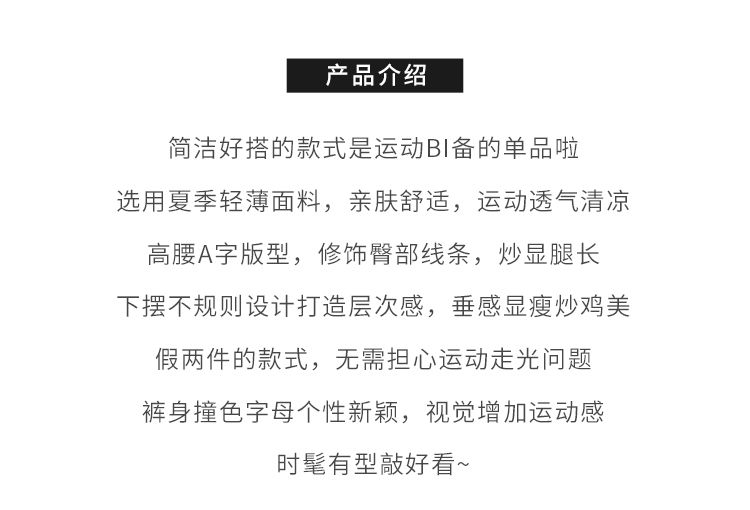 产品介绍

简洁好搭的款式是运动BI备的单品啦

选用夏季轻薄面料，亲肤舒适，运动透气清凉

高腰A字版型，修饰臀部线条，炒显腿长

下摆不规则设计打造层次感，垂感显瘦炒鸡美

假两件的款式，无需担心运动走光问题

裤身撞色字母个性新颖，视觉增加运动感

时髦有型敲好看~